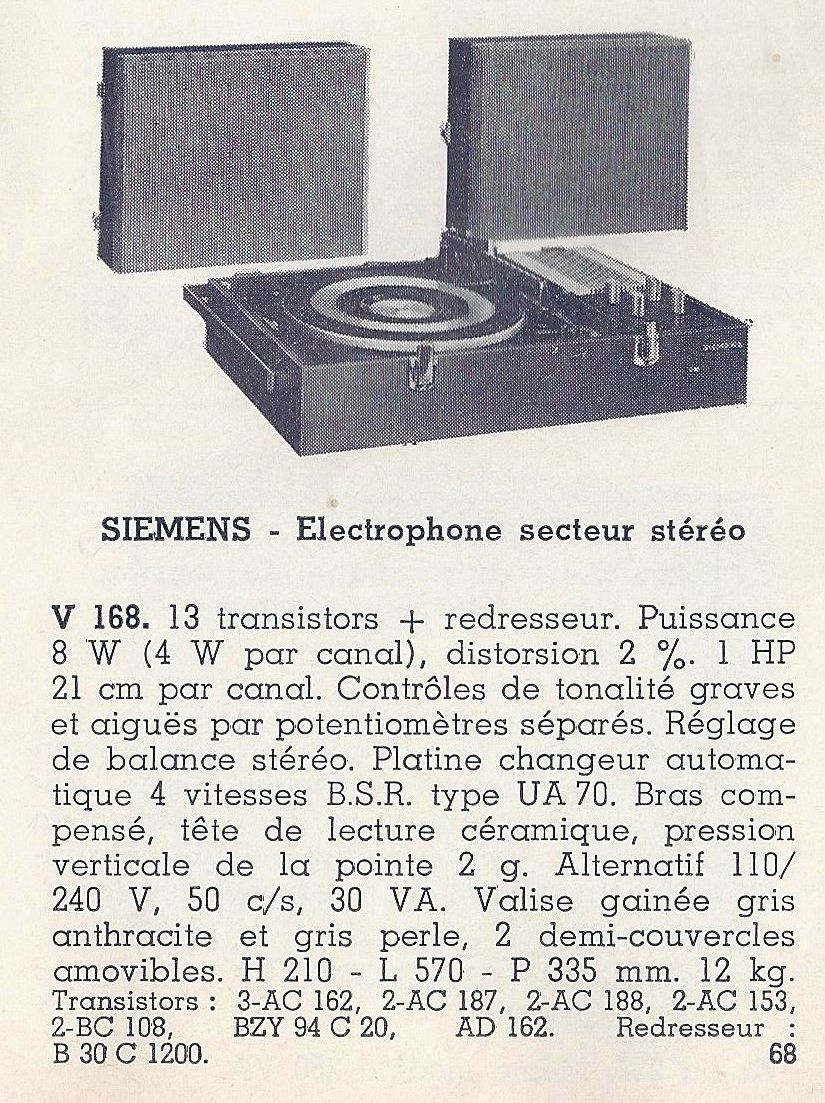 SIEMENS - Electrophone secteur stéréo

V 168. 13 transistors + redresseur. Puissance 8 W (4 W par canal), distorsion 2 %. 1 HP 21 cm par canal. Contrôles de tonalité graves et aiguës par potentiomètres séparés. Réglage de balance stéréo. Platine changeur automatique 4 vitesses B.S.R. type UA 70. Bras compensé, tête de lecture céramique, pression verticale de la pointe 2 g. Alternatif 110/240 V, 50 c/s, 30 VA. Valise gainée gris anthracite et gris perle, 2 demi-couvercles amovibles. H 210 - L 570 - P 335 mm. 12 kg.
Transistors : 3-AC 162, 2-AC 187, 2-AC 188, 2-AC 153, 2-BC 108, BZY 94 C 20, AD 162. Redresseur : B 30 C 1200.

68